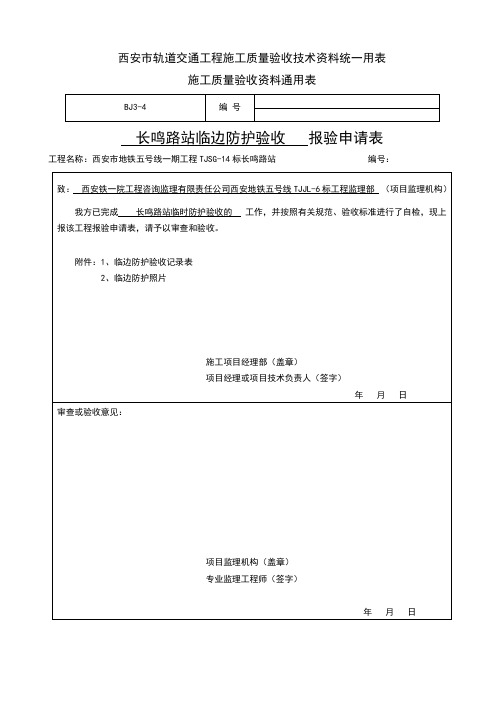 西安市轨道交通工程施工质量验收技术资料统一用表

施工质量验收资料通用表

| BJ3-4 | 编 号 | |
|---|---|---|

长鸣路站临边防护验收 报验申请表

工程名称：西安市地铁五号线一期工程 TJSG-14 标长鸣路站 编号：

致：西安铁一院工程咨询监理有限责任公司西安地铁五号线 TJJL-6 标工程监理部 （项目监理机构）

我方已完成 长鸣路站临时防护验收的 工作，并按照有关规范、验收标准进行了自检，现上报该工程报验申请表，请予以审查和验收。

附件：1、临边防护验收记录表

2、临边防护照片

施工项目经理部（盖章）

项目经理或项目技术负责人（签字）

年 月 日

审查或验收意见：

项目监理机构（盖章）

专业监理工程师（签字）

年 月 日